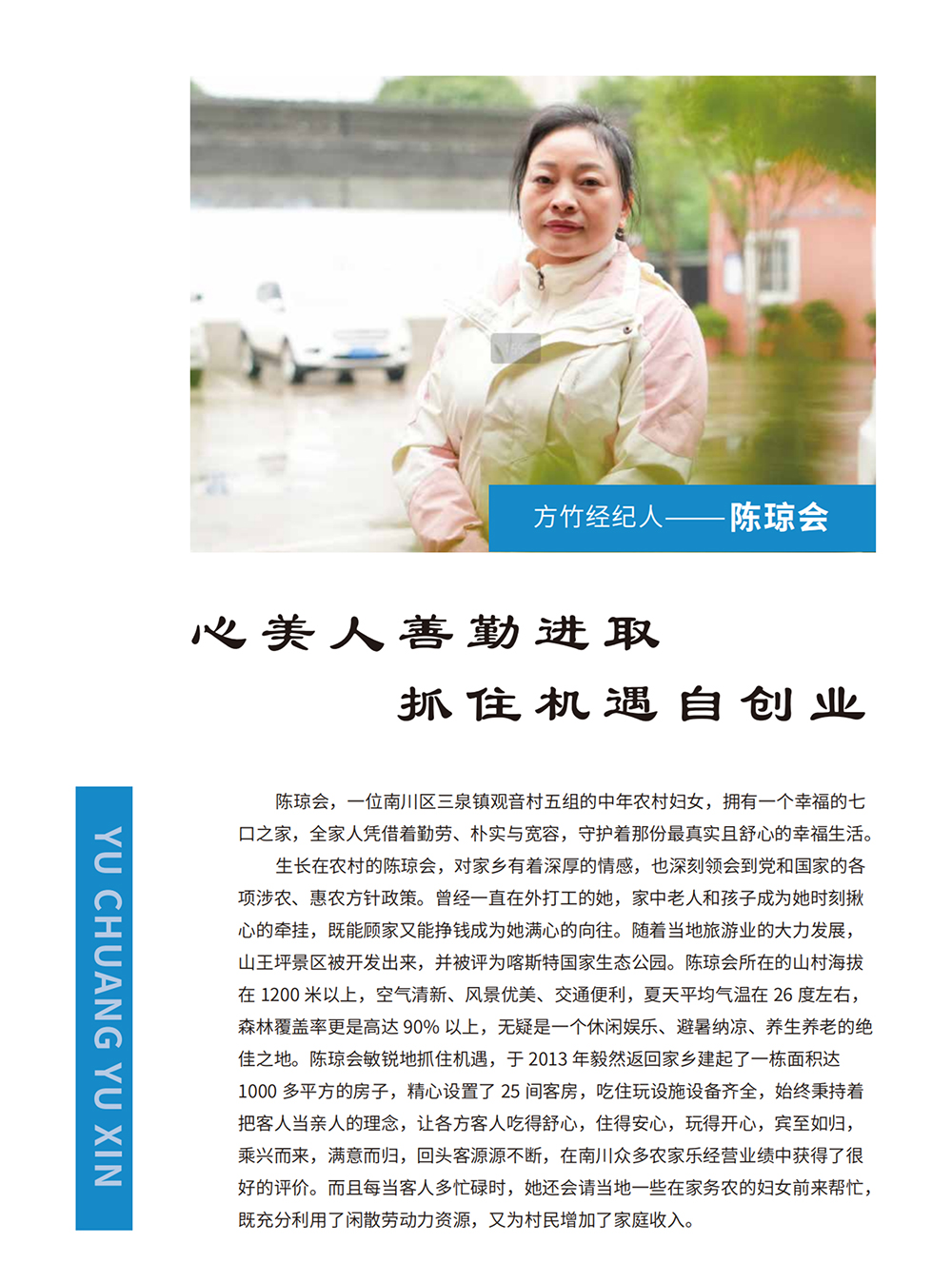 方竹经纪人——陈琼会

心美人善勤进取

抓住机遇自创业

YU CHUANG YU XIN

陈琼会，一位南川区三泉镇观音村五组的中年农村妇女，拥有一个幸福的七口之家，全家人凭借着勤劳、朴实与宽容，守护着那份最真实且舒心的幸福生活。

生长在农村的陈琼会，对家乡有着深厚的情感，也深刻领会到党和国家的各项涉农、惠农方针政策。曾经一直在外打工的她，家中老人和孩子成为她时刻揪心的牵挂，既能顾家又能挣钱成为她满心的向往。随着当地旅游业的大力发展，山王坪景区被开发出来，并被评为喀斯特国家生态公园。陈琼会所在的山村海拔在 1200 米以上，空气清新、风景优美、交通便利，夏天平均气温在 26 度左右，森林覆盖率更是高达 90% 以上，无疑是一个休闲娱乐、避暑纳凉、养生养老的绝佳之地。陈琼会敏锐地抓住机遇，于 2013 年毅然返回家乡建起了一栋面积达 1000 多平方的房子，精心设置了 25 间客房，吃住玩设施设备齐全，始终秉持着把客人当亲人的理念，让各方客人吃得舒心，住得安心，玩得开心，宾至如归，乘兴而来，满意而归，回头客源源不断，在南川众多农家乐经营业绩中获得了很好的评价。而且每当客人多忙碌时，她还会请当地一些在家务农的妇女前来帮忙，既充分利用了闲散劳动力资源，又为村民增加了家庭收入。